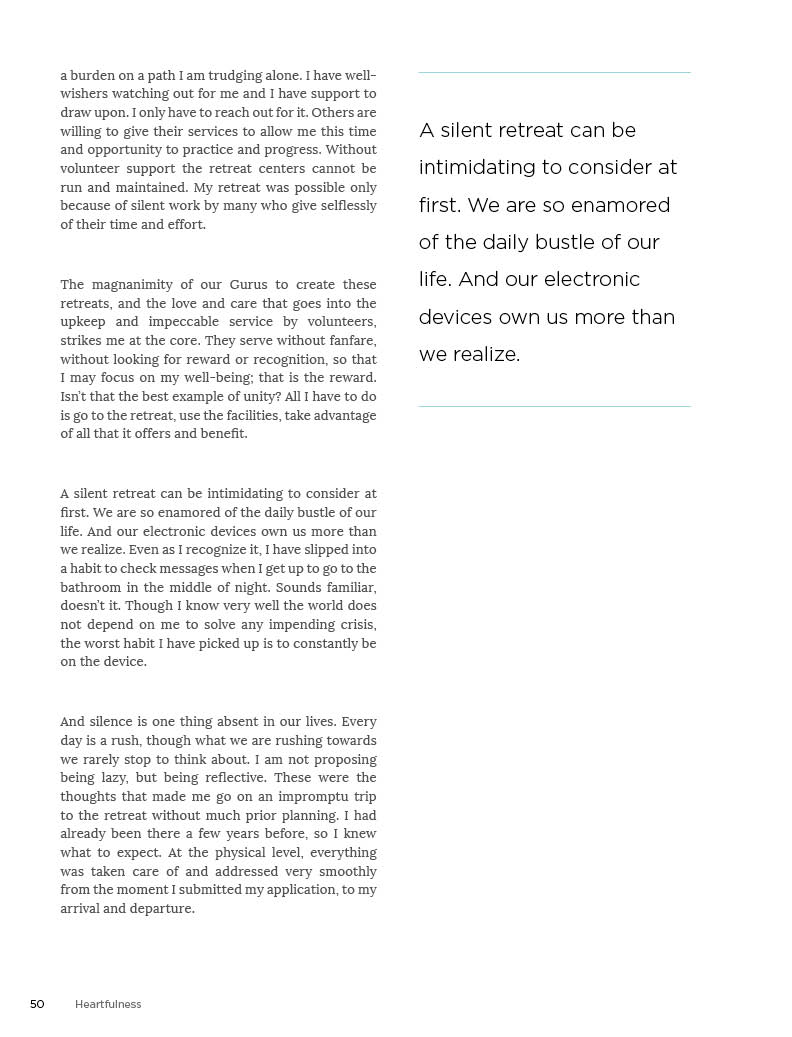 a burden on a path I am trudging alone. I have well-wishers watching out for me and I have support to draw upon. I only have to reach out for it. Others are willing to give their services to allow me this time and opportunity to practice and progress. Without volunteer support the retreat centers cannot be run and maintained. My retreat was possible only because of silent work by many who give selflessly of their time and effort.

The magnanimity of our Gurus to create these retreats, and the love and care that goes into the upkeep and impeccable service by volunteers, strikes me at the core. They serve without fanfare, without looking for reward or recognition, so that I may focus on my well-being; that is the reward. Isn't that the best example of unity? All I have to do is go to the retreat, use the facilities, take advantage of all that it offers and benefit.

A silent retreat can be intimidating to consider at first. We are so enamored of the daily bustle of our life. And our electronic devices own us more than we realize. Even as I recognize it, I have slipped into a habit to check messages when I get up to go to the bathroom in the middle of night. Sounds familiar, doesn't it. Though I know very well the world does not depend on me to solve any impending crisis, the worst habit I have picked up is to constantly be on the device.

And silence is one thing absent in our lives. Every day is a rush, though what we are rushing towards we rarely stop to think about. I am not proposing being lazy, but being reflective. These were the thoughts that made me go on an impromptu trip to the retreat without much prior planning. I had already been there a few years before, so I knew what to expect. At the physical level, everything was taken care of and addressed very smoothly from the moment I submitted my application, to my arrival and departure.

A silent retreat can be intimidating to consider at first. We are so enamored of the daily bustle of our life. And our electronic devices own us more than we realize.

50 Heartfulness